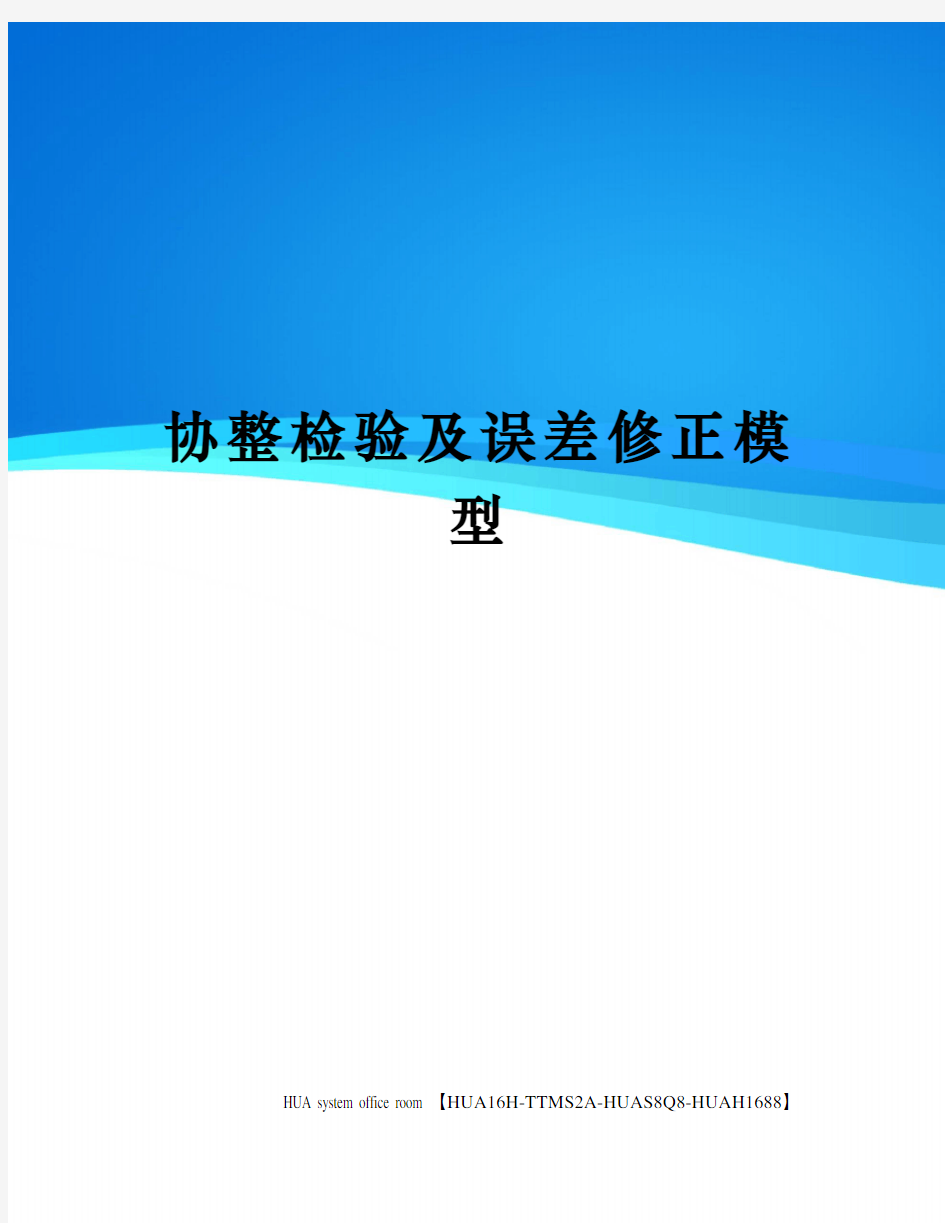 协整检验及误差修正模型

HUA system office room 【HUA16H-TTMS2A-HUAS8Q8-HUAH1688】